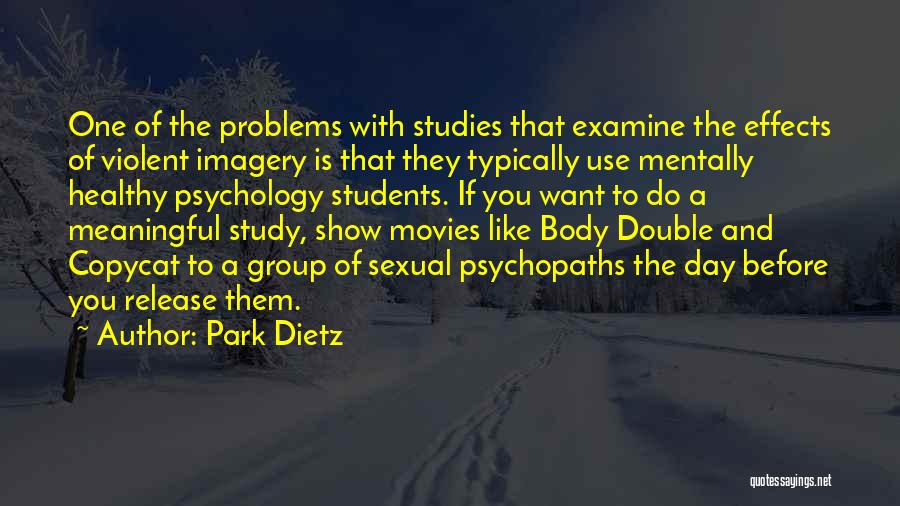 One of the problems with studies that examine the effects of violent imagery is that they typically use mentally healthy psychology students. If you want to do a meaningful study, show movies like Body Double and Copycat to a group of sexual psychopaths the day before you release them.

~ Author: Park Dietz

quotessayings.net